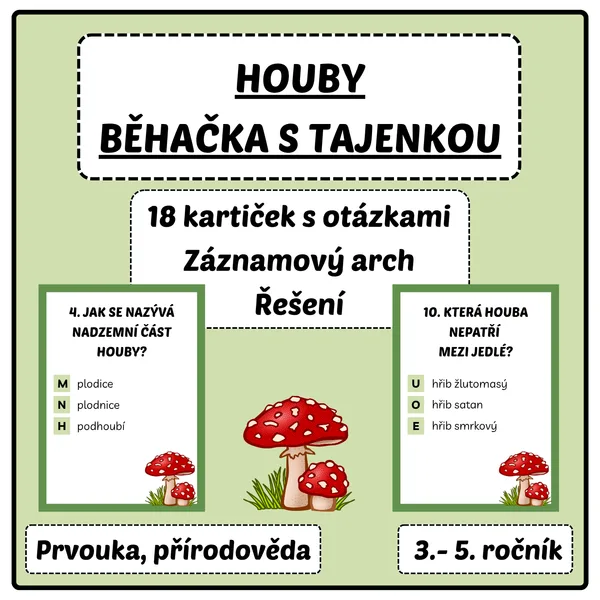 HOUBY
BĚHAČKA S TAJENKOU

18 kartiček s otázkami
Záznamový arch
Řešení

4. JAK SE NAZÝVÁ NADZEMNÍ ČÁST HOUBY?

M plodice
N plodnice
H podhoubí

10. KTERÁ HOUBA NEPATŘÍ MEZI JEDLÉ?

U hřib žlutomasý
O hřib satan
E hřib smrkový

Prvouka, přírodověda

3.- 5. ročník